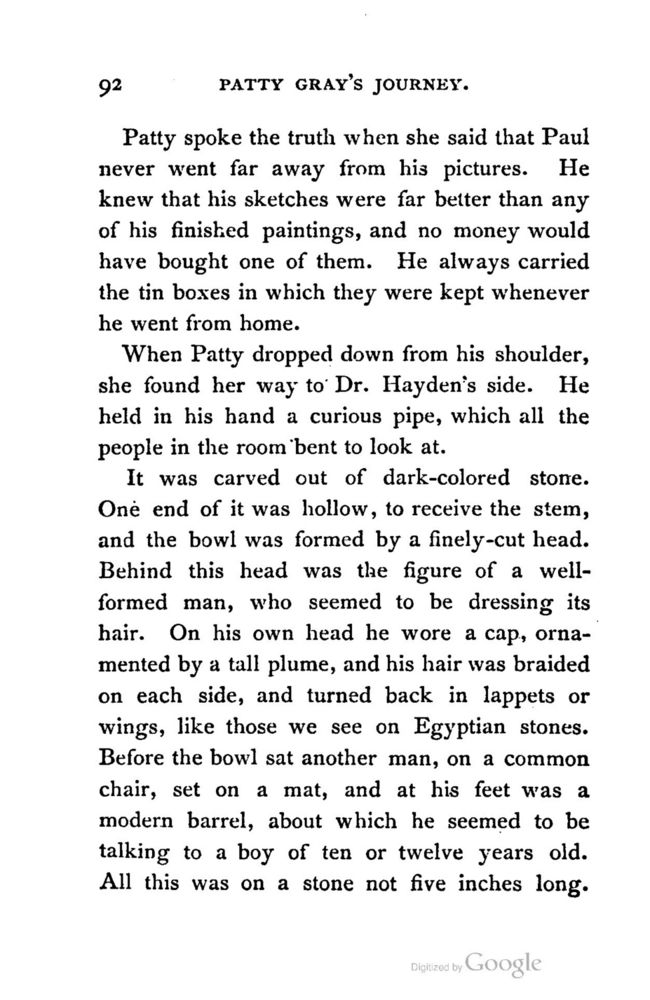 92 PATTY GRAY'S JOURNEY.

Patty spoke the truth when she said that Paul never went far away from his pictures. He knew that his sketches were far better than any of his finished paintings, and no money would have bought one of them. He always carried the tin boxes in which they were kept whenever he went from home.

When Patty dropped down from his shoulder, she found her way to Dr. Hayden's side. He held in his hand a curious pipe, which all the people in the room bent to look at.

It was carved out of dark-colored stone. One end of it was hollow, to receive the stem, and the bowl was formed by a finely-cut head. Behind this head was the figure of a well-formed man, who seemed to be dressing its hair. On his own head he wore a cap, ornamented by a tall plume, and his hair was braided on each side, and turned back in lappets or wings, like those we see on Egyptian stones. Before the bowl sat another man, on a common chair, set on a mat, and at his feet was a modern barrel, about which he seemed to be talking to a boy of ten or twelve years old. All this was on a stone not five inches long.

Digitized by Google